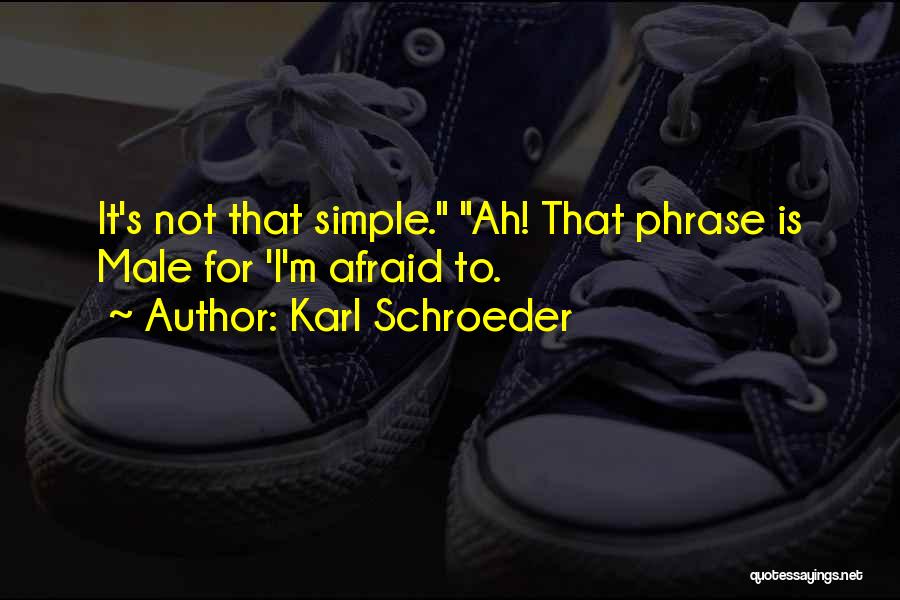 It's not that simple." "Ah! That phrase is Male for 'I'm afraid to.

~ Author: Karl Schroeder

quotessayings.net